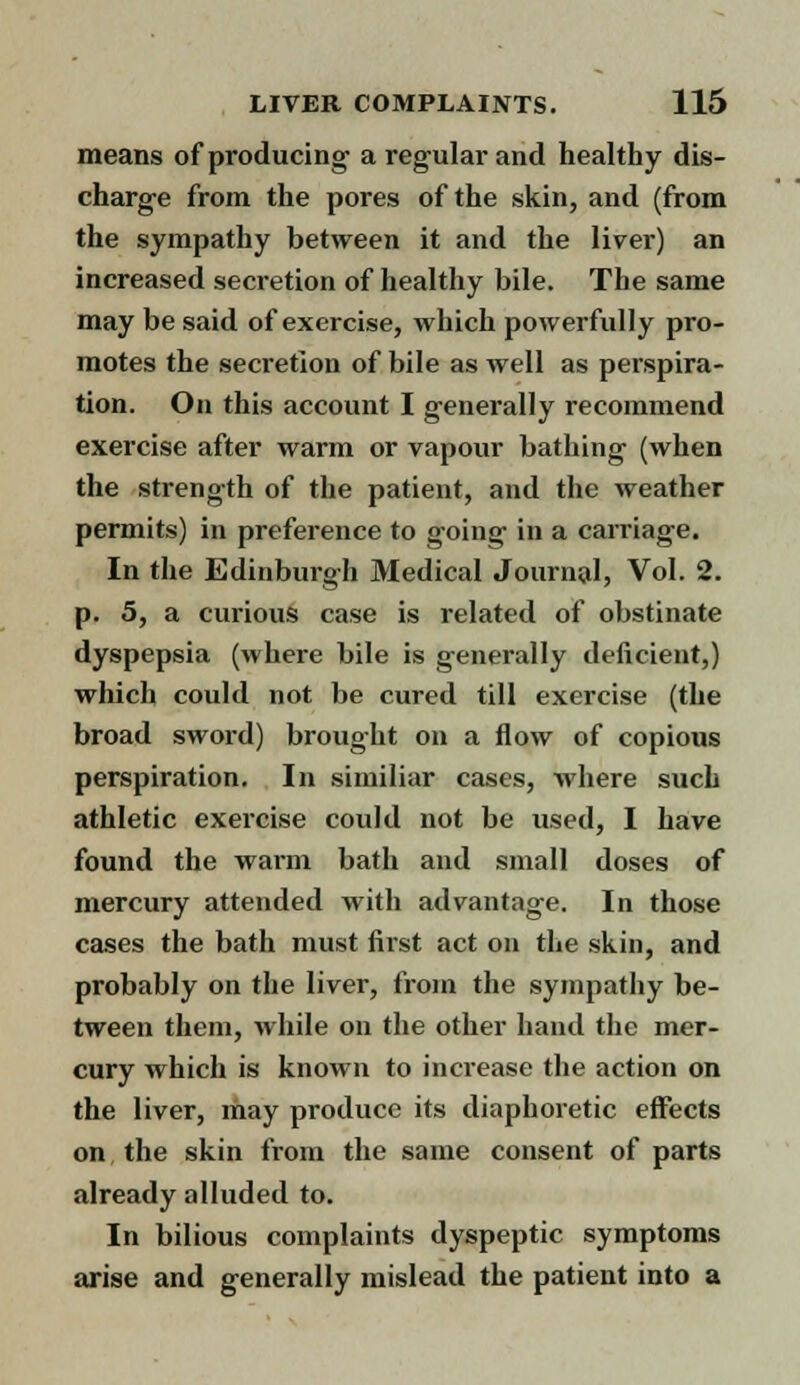 LIVER COMPLAINTS. 115

means of producing a regular and healthy discharge from the pores of the skin, and (from the sympathy between it and the liver) an increased secretion of healthy bile. The same may be said of exercise, which powerfully promotes the secretion of bile as well as perspiration. On this account I generally recommend exercise after warm or vapour bathing (when the strength of the patient, and the weather permits) in preference to going in a carriage.

In the Edinburgh Medical Journal, Vol. 2. p. 5, a curious case is related of obstinate dyspepsia (where bile is generally deficient,) which could not be cured till exercise (the broad sword) brought on a flow of copious perspiration. In similiar cases, where such athletic exercise could not be used, I have found the warm bath and small doses of mercury attended with advantage. In those cases the bath must first act on the skin, and probably on the liver, from the sympathy between them, while on the other hand the mercury which is known to increase the action on the liver, may produce its diaphoretic effects on the skin from the same consent of parts already alluded to.

In bilious complaints dyspeptic symptoms arise and generally mislead the patient into a